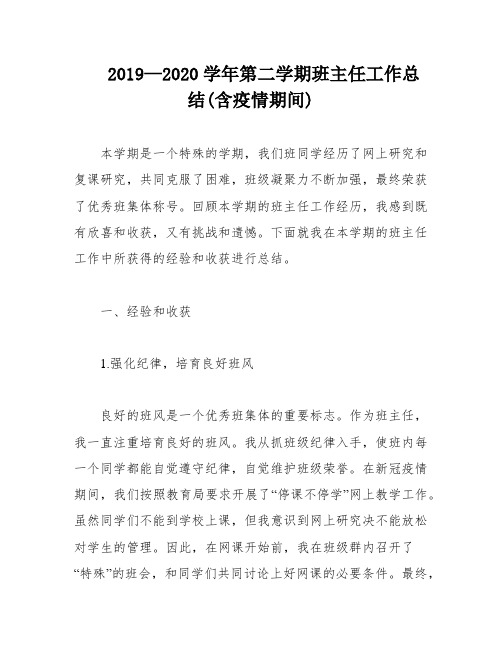 2019—2020 学年第二学期班主任工作总结(含疫情期间)

本学期是一个特殊的学期，我们班同学经历了网上研究和复课研究，共同克服了困难，班级凝聚力不断加强，最终荣获了优秀班集体称号。回顾本学期的班主任工作经历，我感到既有欣喜和收获，又有挑战和遗憾。下面就我在本学期的班主任工作中所获得的经验和收获进行总结。

一、经验和收获

1.强化纪律，培育良好班风

良好的班风是一个优秀班集体的重要标志。作为班主任，我一直注重培育良好的班风。我从抓班级纪律入手，使班内每一个同学都能自觉遵守纪律，自觉维护班级荣誉。在新冠疫情期间，我们按照教育局要求开展了“停课不停学”网上教学工作。虽然同学们不能到学校上课，但我意识到网上研究决不能放松对学生的管理。因此，在网课开始前，我在班级群内召开了“特殊”的班会，和同学们共同讨论上好网课的必要条件。最终，